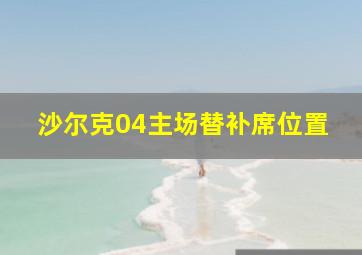 沙尔克04主场替补席位置